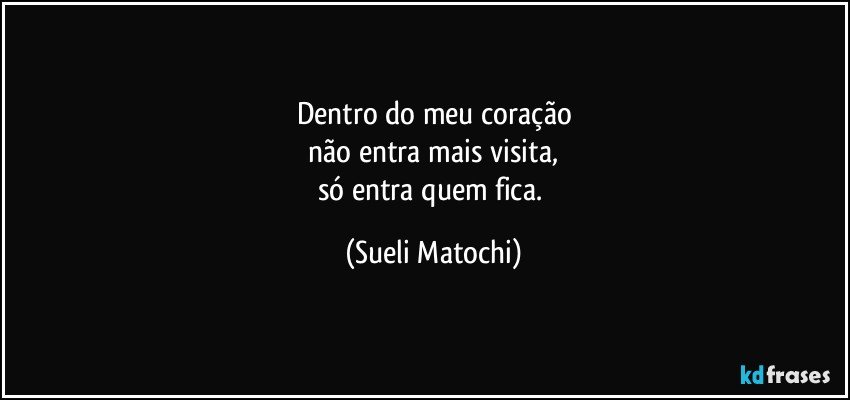 Dentro do meu coração
não entra mais visita,
só entra quem fica.

(Sueli Matochi)

kdfrases